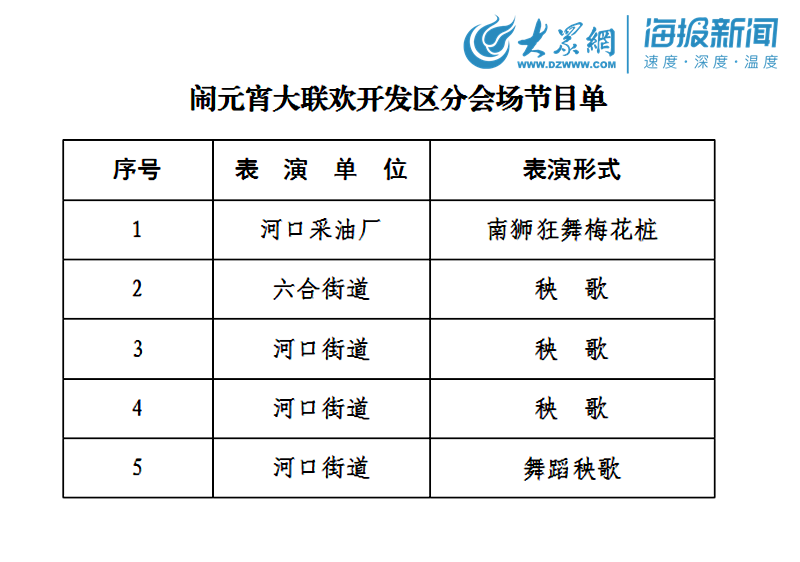 大眾網
WWW.DZWWW.COM
海报新闻
速度·深度·温度

闹元宵大联欢开发区分会场节目单

| 序号 | 表 演 单 位 | 表演形式 |
|---|---|---|
| 1 | 河口采油厂 | 南狮狂舞梅花桩 |
| 2 | 六合街道 | 秧 歌 |
| 3 | 河口街道 | 秧 歌 |
| 4 | 河口街道 | 秧 歌 |
| 5 | 河口街道 | 舞蹈秧歌 |